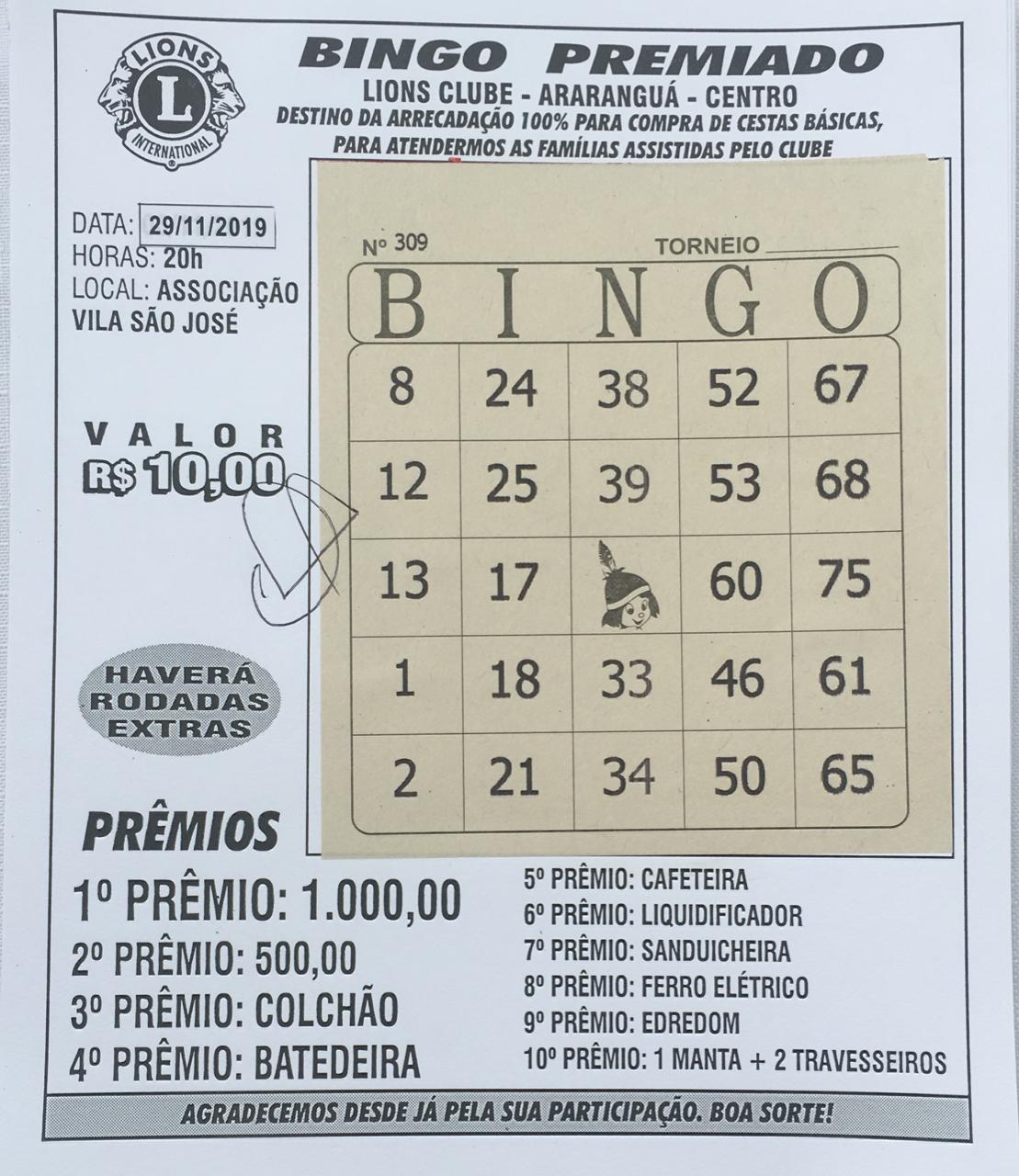 LIONS
L
INTERNATIONAL

BINGO PREMIADO
LIONS CLUBE - ARARANGUÁ - CENTRO
DESTINO DA ARRECADAÇÃO 100% PARA COMPRA DE CESTAS BÁSICAS, PARA ATENDERMOS AS FAMÍLIAS ASSISTIDAS PELO CLUBE

DATA: 29/11/2019
HORAS: 20h
LOCAL: ASSOCIAÇÃO VILA SÃO JOSÉ

VALOR
R$ 10,00

HAVERÁ RODADAS EXTRAS

Nº 309
TORNEIO

| B | I | N | G | O |
|---|---|---|---|---|
| 8 | 24 | 38 | 52 | 67 |
| 12 | 25 | 39 | 53 | 68 |
| 13 | 17 | | 60 | 75 |
| 1 | 18 | 33 | 46 | 61 |
| 2 | 21 | 34 | 50 | 65 |

PRÊMIOS
1º PRÊMIO: 1.000,00
2º PRÊMIO: 500,00
3º PRÊMIO: COLCHÃO
4º PRÊMIO: BATEDEIRA
5º PRÊMIO: CAFETEIRA
6º PRÊMIO: LIQUIDIFICADOR
7º PRÊMIO: SANDUICHEIRA
8º PRÊMIO: FERRO ELÉTRICO
9º PRÊMIO: EDREDOM
10º PRÊMIO: 1 MANTA + 2 TRAVESSEIROS

AGRADECEMOS DESDE JÁ PELA SUA PARTICIPAÇÃO. BOA SORTE!